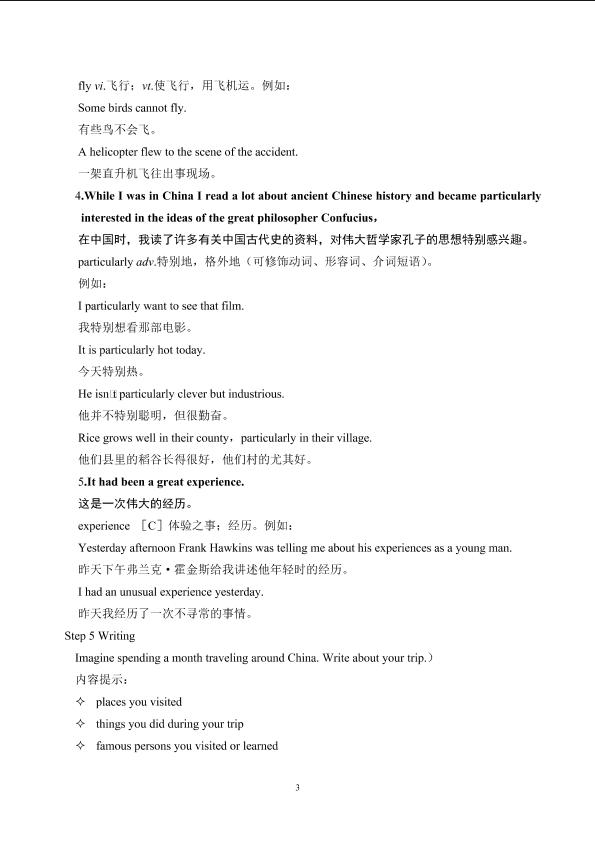 fly vi.飞行；vt.使飞行，用飞机运。例如：

Some birds cannot fly.

有些鸟不会飞。

A helicopter flew to the scene of the accident.

一架直升机飞往出事现场。

4.While I was in China I read a lot about ancient Chinese history and became particularly interested in the ideas of the great philosopher Confucius，

在中国时，我读了许多有关中国古代史的资料，对伟大哲学家孔子的思想特别感兴趣。

particularly adv.特别地，格外地（可修饰动词、形容词、介词短语）。

例如：

I particularly want to see that film.

我特别想看那部电影。

It is particularly hot today.

今天特别热。

He isn□t particularly clever but industrious.

他并不特别聪明，但很勤奋。

Rice grows well in their county，particularly in their village.

他们县里的稻谷长得很好，他们村的尤其好。

5.It had been a great experience.

这是一次伟大的经历。

experience ［C］体验之事；经历。例如：

Yesterday afternoon Frank Hawkins was telling me about his experiences as a young man.

昨天下午弗兰克·霍金斯给我讲述他年轻时的经历。

I had an unusual experience yesterday.

昨天我经历了一次不寻常的事情。

Step 5 Writing

Imagine spending a month traveling around China. Write about your trip.）

内容提示：

✧ places you visited

✧ things you did during your trip

✧ famous persons you visited or learned

3